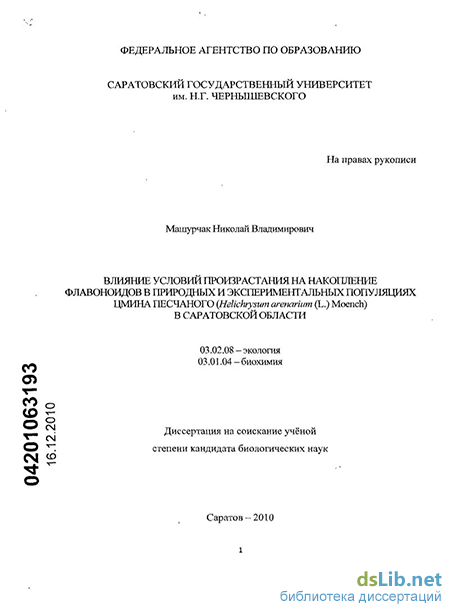 ФЕДЕРАЛЬНОЕ АГЕНТСТВО ПО ОБРАЗОВАНИЮ

САРАТОВСКИЙ ГОСУДАРСТВЕННЫЙ УНИВЕРСИТЕТ
им. Н.Г. ЧЕРНЫШЕВСКОГО

На правах рукописи

Машурчак Николай Владимирович

ВЛИЯНИЕ УСЛОВИЙ ПРОИЗРАСТАНИЯ НА НАКОПЛЕНИЕ ФЛАВОНОИДОВ В ПРИРОДНЫХ И ЭКСПЕРИМЕНТАЛЬНЫХ ПОПУЛЯЦИЯХ ЦМИНА ПЕСЧАНОГО (Helichrysum arenarium (L.) Moench) В САРАТОВСКОЙ ОБЛАСТИ

03.02.08 – экология
03.01.04 – биохимия

04201063193
16.12.2010

Диссертация на соискание учёной степени кандидата биологических наук

Саратов – 2010

1

dsLib.net
библиотека диссертаций